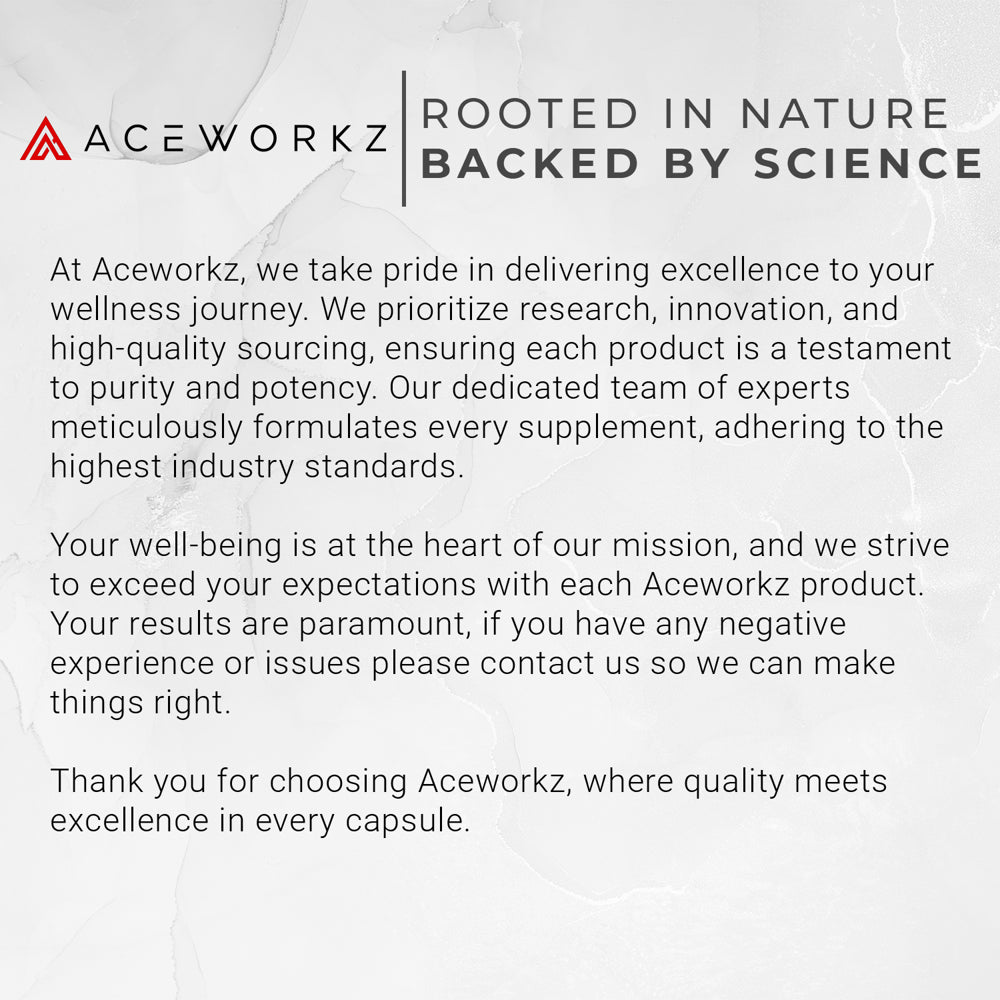 ACEWORKZ

ROOTED IN NATURE
BACKED BY SCIENCE

At Aceworkz, we take pride in delivering excellence to your wellness journey. We prioritize research, innovation, and high-quality sourcing, ensuring each product is a testament to purity and potency. Our dedicated team of experts meticulously formulates every supplement, adhering to the highest industry standards.

Your well-being is at the heart of our mission, and we strive to exceed your expectations with each Aceworkz product. Your results are paramount, if you have any negative experience or issues please contact us so we can make things right.

Thank you for choosing Aceworkz, where quality meets excellence in every capsule.